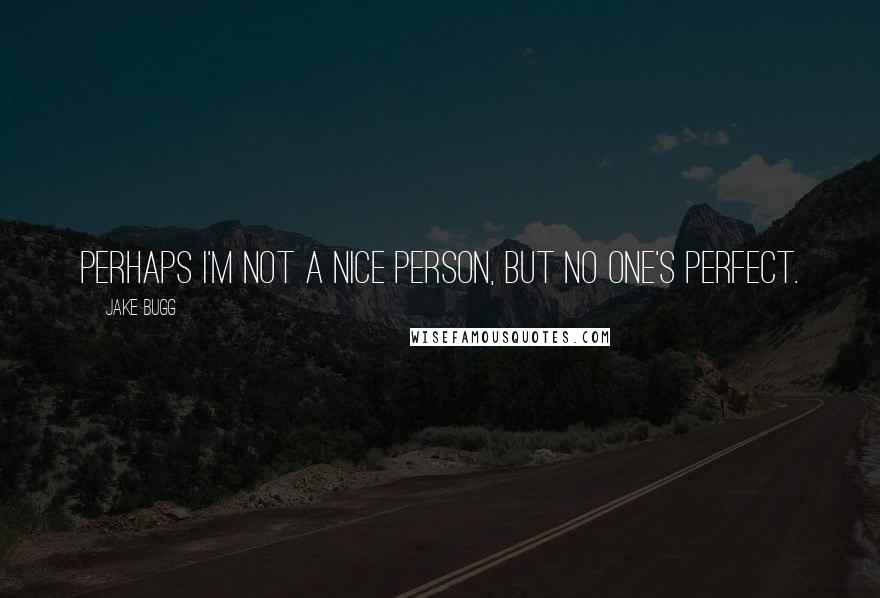 PERHAPS I'M NOT A NICE PERSON, BUT NO ONE'S PERFECT.

JAKE BUGG

WISEFAMOUSQUOTES.COM